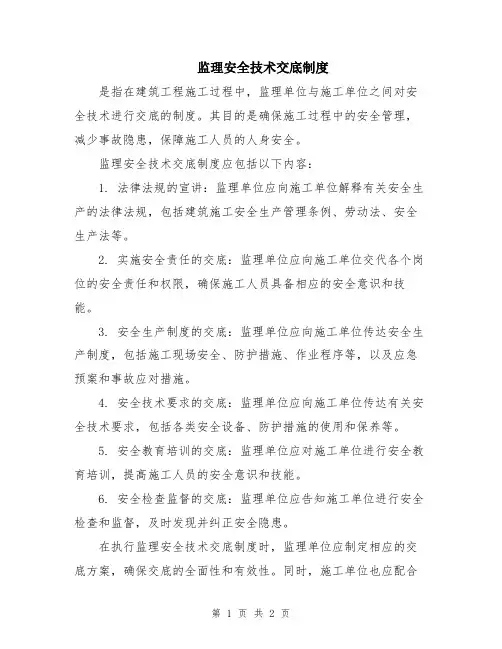 监理安全技术交底制度

是指在建筑工程施工过程中，监理单位与施工单位之间对安全技术进行交底的制度。其目的是确保施工过程中的安全管理，减少事故隐患，保障施工人员的人身安全。

监理安全技术交底制度应包括以下内容：

1. 法律法规的宣讲：监理单位应向施工单位解释有关安全生产的法律法规，包括建筑施工安全生产管理条例、劳动法、安全生产法等。

2. 实施安全责任的交底：监理单位应向施工单位交代各个岗位的安全责任和权限，确保施工人员具备相应的安全意识和技能。

3. 安全生产制度的交底：监理单位应向施工单位传达安全生产制度，包括施工现场安全、防护措施、作业程序等，以及应急预案和事故应对措施。

4. 安全技术要求的交底：监理单位应向施工单位传达有关安全技术要求，包括各类安全设备、防护措施的使用和保养等。

5. 安全教育培训的交底：监理单位应对施工单位进行安全教育培训，提高施工人员的安全意识和技能。

6. 安全检查监督的交底：监理单位应告知施工单位进行安全检查和监督，及时发现并纠正安全隐患。

在执行监理安全技术交底制度时，监理单位应制定相应的交底方案，确保交底的全面性和有效性。同时，施工单位也应配合

第 1 页 共 2 页